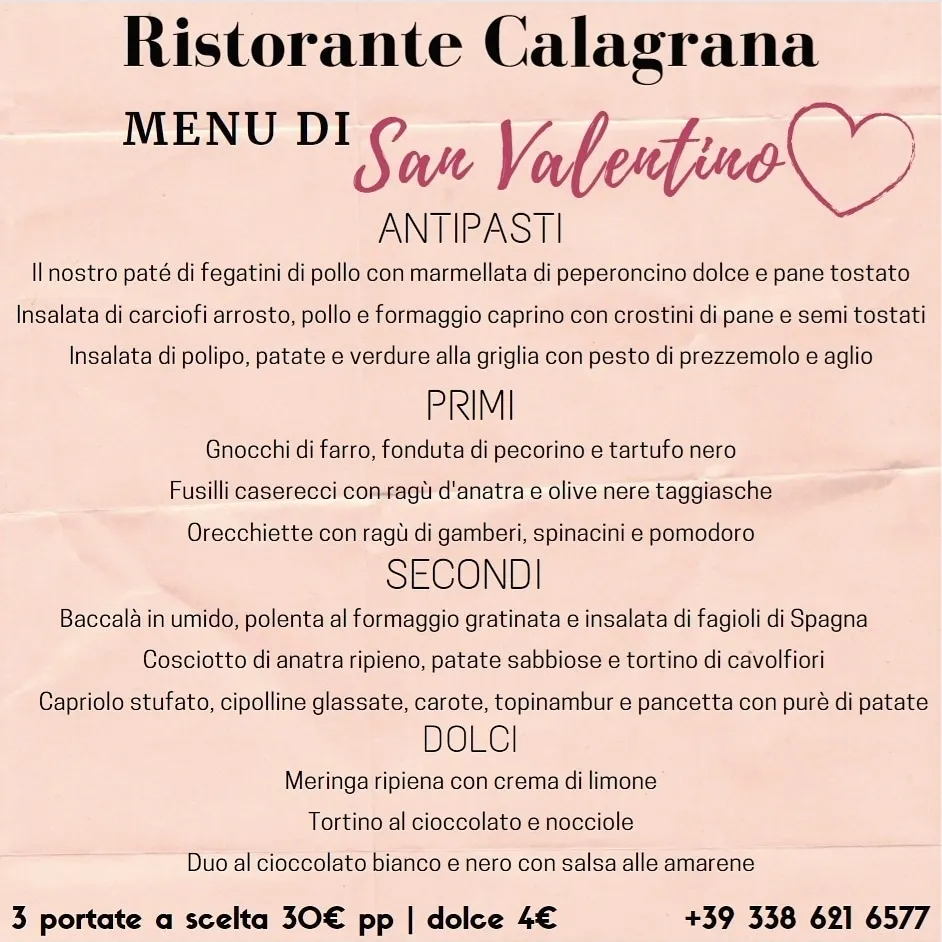 Ristorante Calagrana

MENU DI San Valentino

ANTIPASTI

Il nostro paté di fegatini di pollo con marmellata di peperoncino dolce e pane tostato

Insalata di carciofi arrosto, pollo e formaggio caprino con crostini di pane e semi tostati

Insalata di polipo, patate e verdure alla griglia con pesto di prezzemolo e aglio

PRIMI

Gnocchi di farro, fonduta di pecorino e tartufo nero

Fusilli caserecci con ragù d'anatra e olive nere taggiasche

Orecchiette con ragù di gamberi, spinacini e pomodoro

SECONDI

Baccalà in umido, polenta al formaggio gratinata e insalata di fagioli di Spagna

Cosciotto di anatra ripieno, patate sabbiose e tortino di cavolfiori

Capriolo stufato, cipolline glassate, carote, topinambur e pancetta con purè di patate

DOLCI

Meringa ripiena con crema di limone

Tortino al cioccolato e nocciole

Duo al cioccolato bianco e nero con salsa alle amarene

3 portate a scelta 30€ pp | dolce 4€

+39 338 621 6577